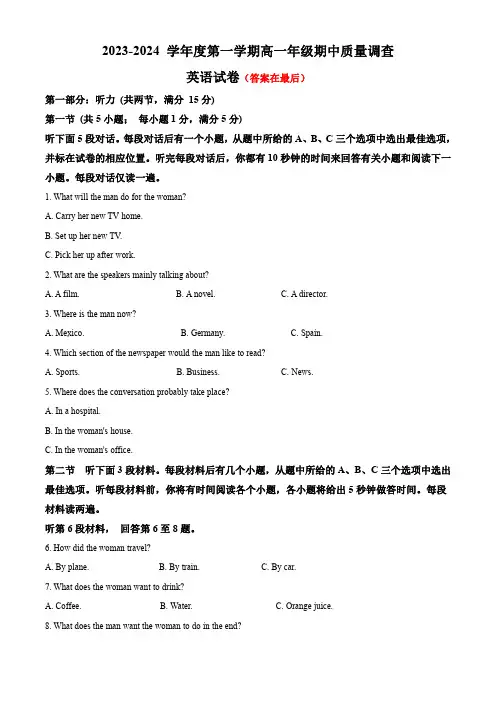 2023-2024 学年度第一学期高一年级期中质量调查

英语试卷（答案在最后）

第一部分：听力（共两节，满分 15 分）

第一节（共 5 小题； 每小题 1 分，满分 5 分）

听下面 5 段对话。每段对话后有一个小题，从题中所给的 A、B、C 三个选项中选出最佳选项，并标在试卷的相应位置。听完每段对话后，你都有 10 秒钟的时间来回答有关小题和阅读下一小题。每段对话仅读一遍。

1. What will the man do for the woman?

A. Carry her new TV home.

B. Set up her new TV.

C. Pick her up after work.

2. What are the speakers mainly talking about?

A. A film.    B. A novel.    C. A director.

3. Where is the man now?

A. Mexico.    B. Germany.    C. Spain.

4. Which section of the newspaper would the man like to read?

A. Sports.    B. Business.    C. News.

5. Where does the conversation probably take place?

A. In a hospital.

B. In the woman's house.

C. In the woman's office.

第二节 听下面 3 段材料。每段材料后有几个小题，从题中所给的 A、B、C 三个选项中选出最佳选项。听每段材料前，你将有时间阅读各个小题，各小题将给出 5 秒钟做答时间。每段材料读两遍。

听第 6 段材料， 回答第 6 至 8 题。

6. How did the woman travel?

A. By plane.    B. By train.    C. By car.

7. What does the woman want to drink?

A. Coffee.    B. Water.    C. Orange juice.

8. What does the man want the woman to do in the end?